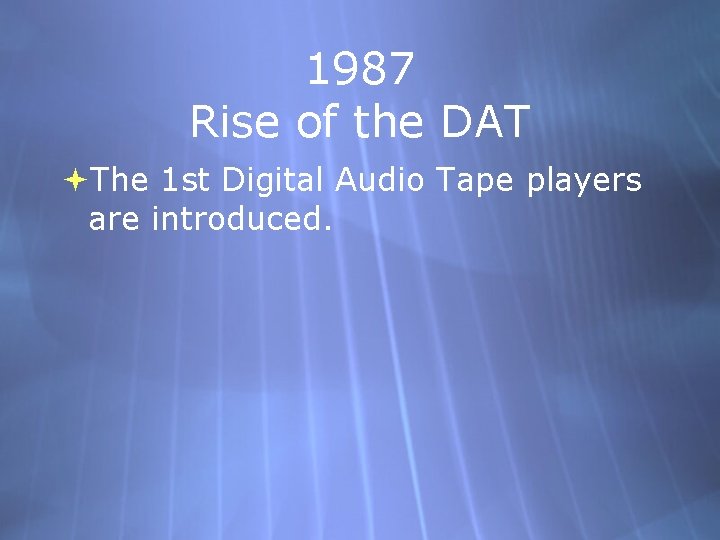 1987
Rise of the DAT

The 1st Digital Audio Tape players are introduced.